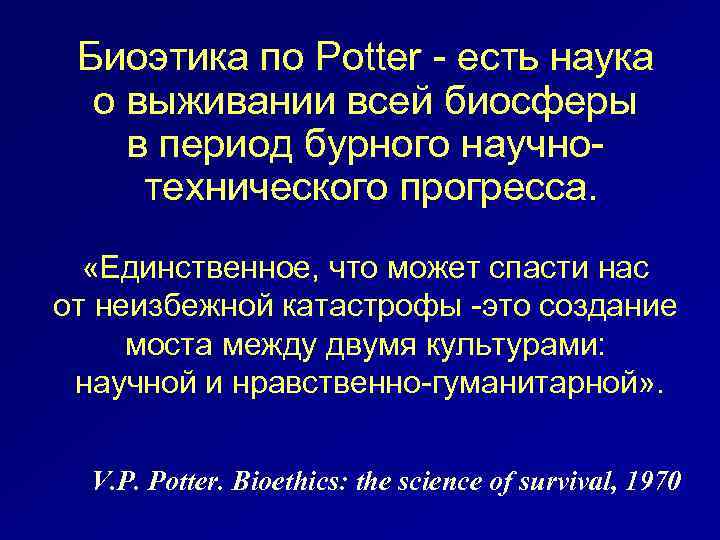 Биоэтика по Potter - есть наука о выживании всей биосферы в период бурного научно-технического прогресса.

«Единственное, что может спасти нас от неизбежной катастрофы -это создание моста между двумя культурами: научной и нравственно-гуманитарной».

V.P. Potter. Bioethics: the science of survival, 1970